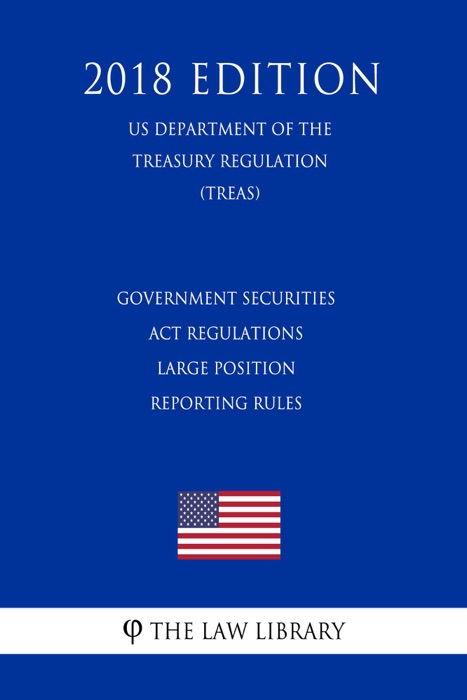 2018 EDITION

US DEPARTMENT OF THE TREASURY REGULATION (TREAS)

GOVERNMENT SECURITIES ACT REGULATIONS LARGE POSITION REPORTING RULES

φ THE LAW LIBRARY